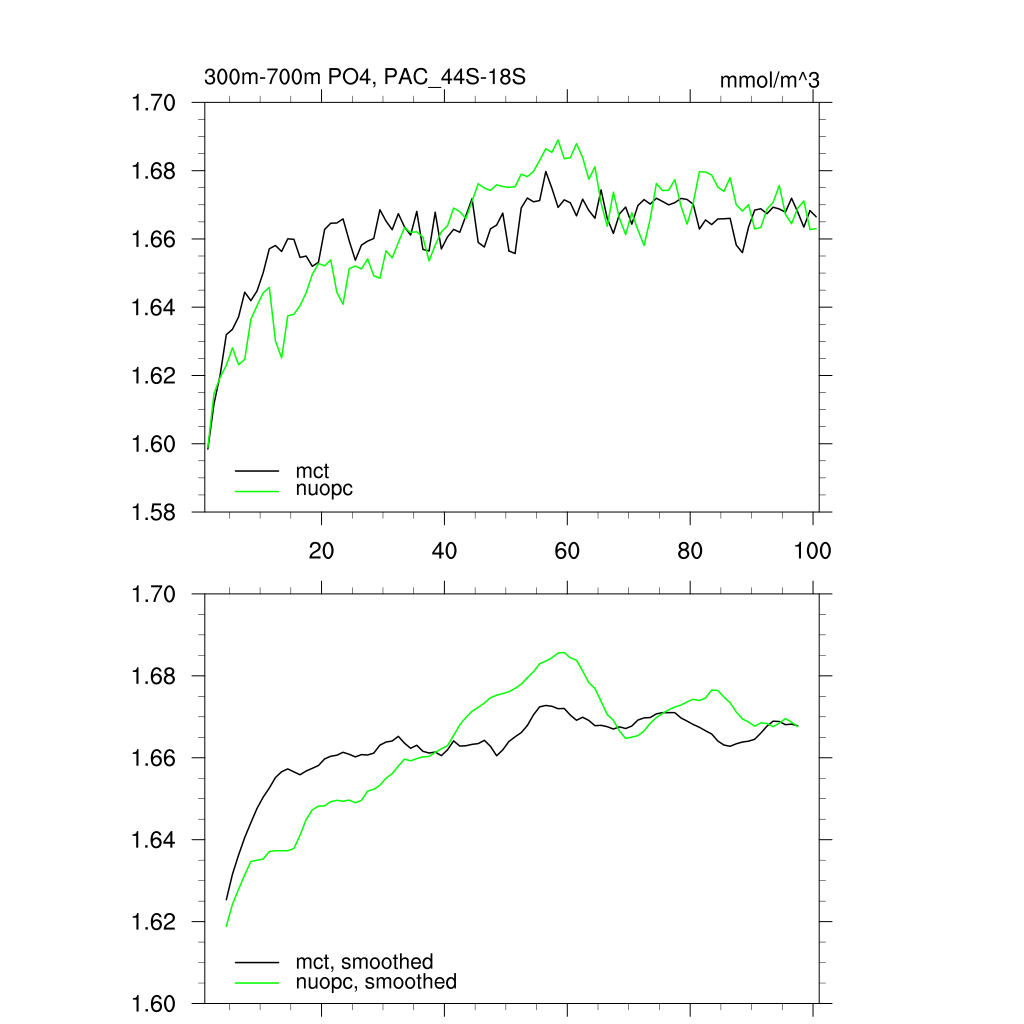 300m-700m PO4, PAC_44S-18S

mmol/m^3

1.70
1.68
1.66
1.64
1.62
1.60
1.58

mct
nuopc

20
40
60
80
100

1.70
1.68
1.66
1.64
1.62
1.60

mct, smoothed
nuopc, smoothed